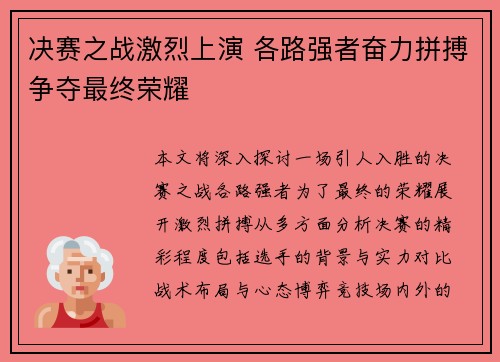 决赛之战激烈上演 各路强者奋力拼搏争夺最终荣耀

本文将深入探讨一场引人入胜的决赛之战各路强者为了最终的荣耀展开激烈拼搏从多方面分析决赛的精彩程度包括选手的背景与实力对比战术布局与心态博弈竞技场内外的